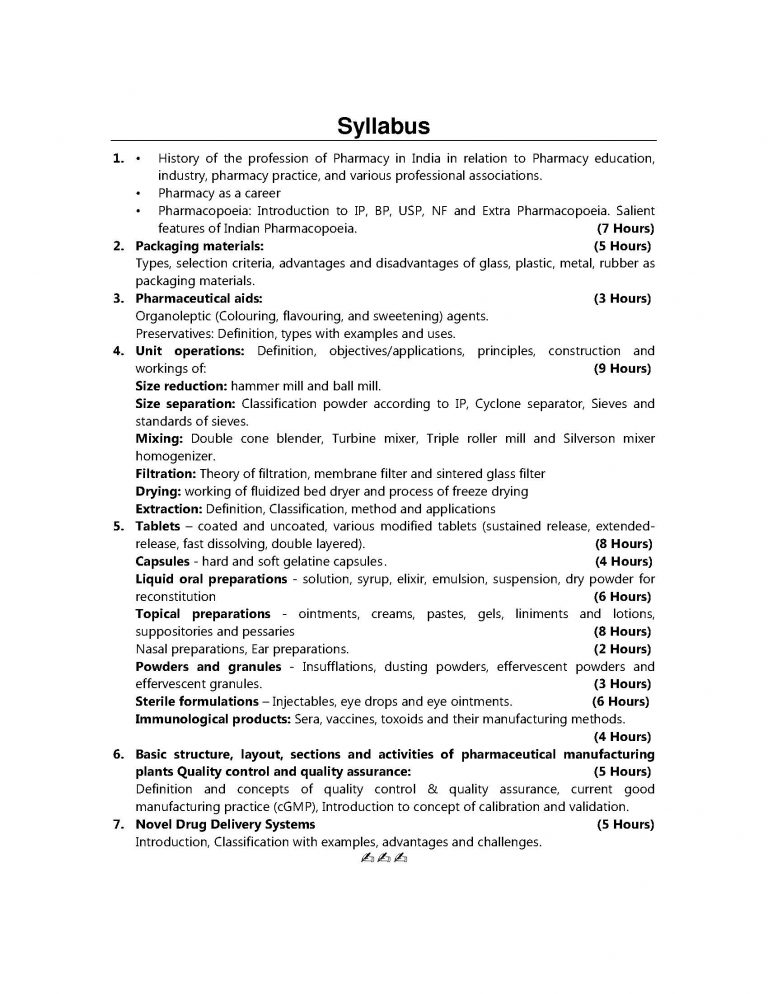 Syllabus

1. • History of the profession of Pharmacy in India in relation to Pharmacy education, industry, pharmacy practice, and various professional associations.
• Pharmacy as a career
• Pharmacopoeia: Introduction to IP, BP, USP, NF and Extra Pharmacopoeia. Salient features of Indian Pharmacopoeia. (7 Hours)

2. Packaging materials: (5 Hours)
Types, selection criteria, advantages and disadvantages of glass, plastic, metal, rubber as packaging materials.

3. Pharmaceutical aids: (3 Hours)
Organoleptic (Colouring, flavouring, and sweetening) agents.
Preservatives: Definition, types with examples and uses.

4. Unit operations: Definition, objectives/applications, principles, construction and workings of: (9 Hours)
Size reduction: hammer mill and ball mill.
Size separation: Classification powder according to IP, Cyclone separator, Sieves and standards of sieves.
Mixing: Double cone blender, Turbine mixer, Triple roller mill and Silverson mixer homogenizer.
Filtration: Theory of filtration, membrane filter and sintered glass filter
Drying: working of fluidized bed dryer and process of freeze drying
Extraction: Definition, Classification, method and applications

5. Tablets – coated and uncoated, various modified tablets (sustained release, extended-release, fast dissolving, double layered). (8 Hours)
Capsules - hard and soft gelatine capsules. (4 Hours)
Liquid oral preparations - solution, syrup, elixir, emulsion, suspension, dry powder for reconstitution (6 Hours)
Topical preparations - ointments, creams, pastes, gels, liniments and lotions, suppositories and pessaries (8 Hours)
Nasal preparations, Ear preparations. (2 Hours)
Powders and granules - Insufflations, dusting powders, effervescent powders and effervescent granules. (3 Hours)
Sterile formulations – Injectables, eye drops and eye ointments. (6 Hours)
Immunological products: Sera, vaccines, toxoids and their manufacturing methods. (4 Hours)

6. Basic structure, layout, sections and activities of pharmaceutical manufacturing plants Quality control and quality assurance: (5 Hours)
Definition and concepts of quality control & quality assurance, current good manufacturing practice (cGMP), Introduction to concept of calibration and validation.

7. Novel Drug Delivery Systems (5 Hours)
Introduction, Classification with examples, advantages and challenges.